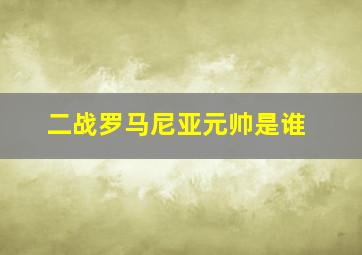 二战罗马尼亚元帅是谁